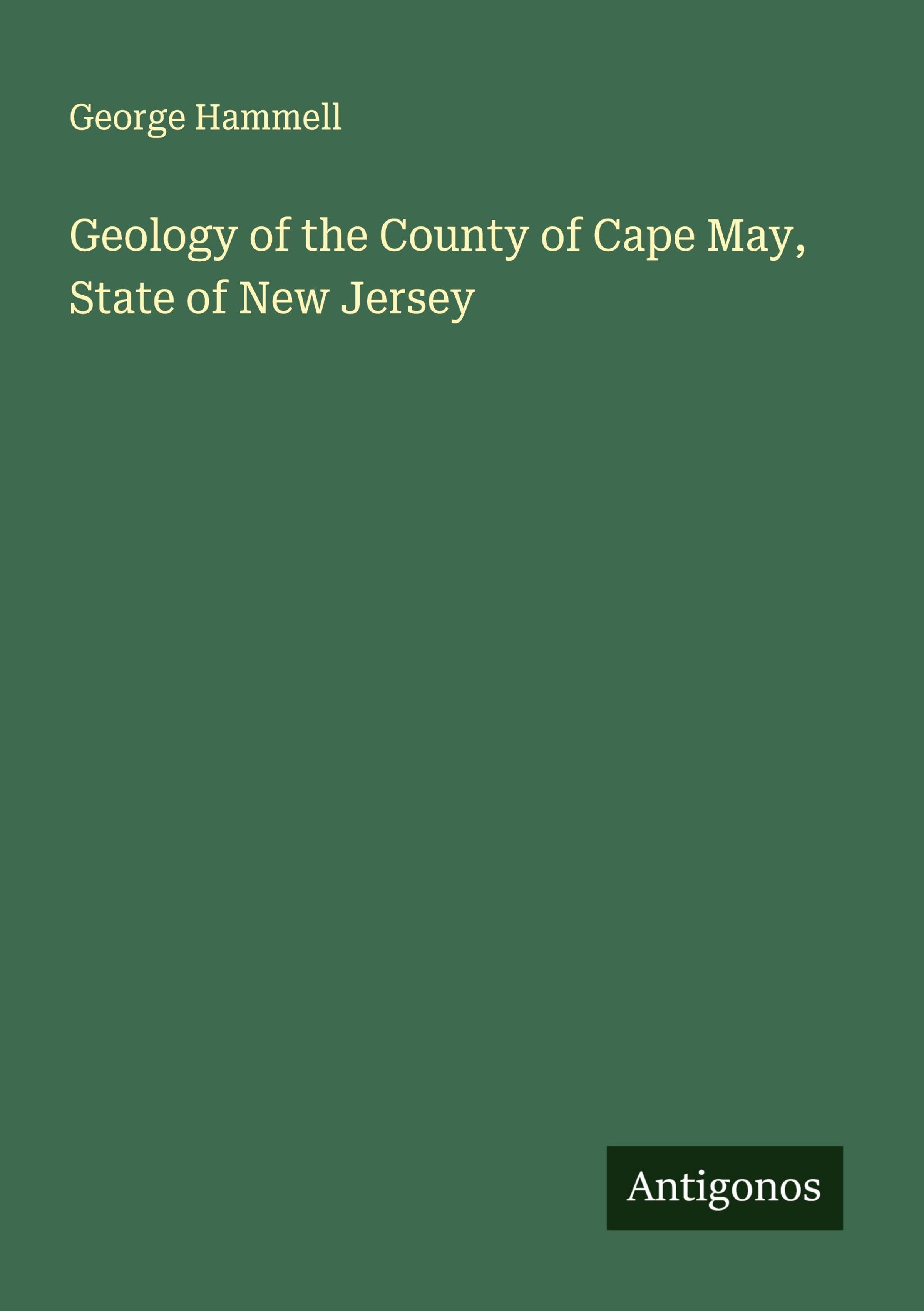 George Hammell

Geology of the County of Cape May, State of New Jersey

Antigonos